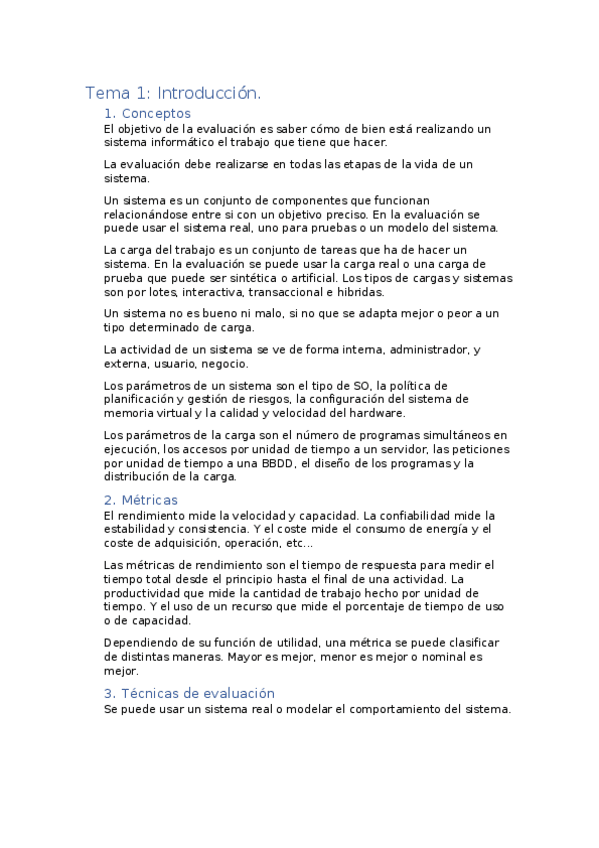 Tema 1: Introducción.

1. Conceptos

El objetivo de la evaluación es saber cómo de bien está realizando un sistema informático el trabajo que tiene que hacer.

La evaluación debe realizarse en todas las etapas de la vida de un sistema.

Un sistema es un conjunto de componentes que funcionan relacionándose entre si con un objetivo preciso. En la evaluación se puede usar el sistema real, uno para pruebas o un modelo del sistema.

La carga del trabajo es un conjunto de tareas que ha de hacer un sistema. En la evaluación se puede usar la carga real o una carga de prueba que puede ser sintética o artificial. Los tipos de cargas y sistemas son por lotes, interactiva, transaccional e hibridas.

Un sistema no es bueno ni malo, si no que se adapta mejor o peor a un tipo determinado de carga.

La actividad de un sistema se ve de forma interna, administrador, y externa, usuario, negocio.

Los parámetros de un sistema son el tipo de SO, la política de planificación y gestión de riesgos, la configuración del sistema de memoria virtual y la calidad y velocidad del hardware.

Los parámetros de la carga son el número de programas simultáneos en ejecución, los accesos por unidad de tiempo a un servidor, las peticiones por unidad de tiempo a una BBDD, el diseño de los programas y la distribución de la carga.

2. Métricas

El rendimiento mide la velocidad y capacidad. La confiabilidad mide la estabilidad y consistencia. Y el coste mide el consumo de energía y el coste de adquisición, operación, etc...

Las métricas de rendimiento son el tiempo de respuesta para medir el tiempo total desde el principio hasta el final de una actividad. La productividad que mide la cantidad de trabajo hecho por unidad de tiempo. Y el uso de un recurso que mide el porcentaje de tiempo de uso o de capacidad.

Dependiendo de su función de utilidad, una métrica se puede clasificar de distintas maneras. Mayor es mejor, menor es mejor o nominal es mejor.

3. Técnicas de evaluación

Se puede usar un sistema real o modelar el comportamiento del sistema.